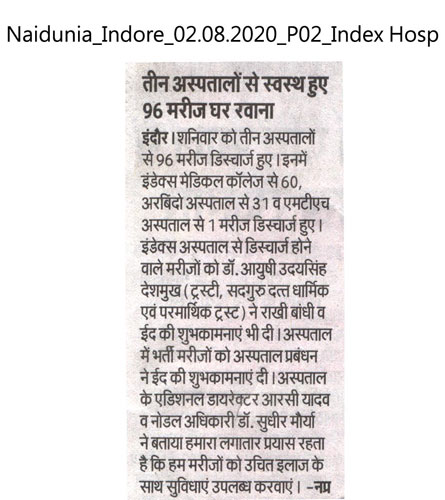 Naidunia_Indore_02.08.2020_P02_Index Hosp

तीन अस्पतालों से स्वस्थ हुए 96 मरीज घर रवाना

इंदौर। शनिवार को तीन अस्पतालों से 96 मरीज डिस्चार्ज हुए। इनमें इंडेक्स मेडिकल कॉलेज से 60, अरबिंदो अस्पताल से 31 व एमटीएच अस्पताल से 1 मरीज डिस्चार्ज हुए। इंडेक्स अस्पताल से डिस्चार्ज होने वाले मरीजों को डॉ. आयुषी उदयसिंह देशमुख (ट्रस्टी, सदगुरु दत्त धार्मिक एवं परमार्थिक ट्रस्ट) ने राखी बांधी व ईद की शुभकामनाएं भी दी। अस्पताल में भर्ती मरीजों को अस्पताल प्रबंधन ने ईद की शुभकामनाएं दी। अस्पताल के एडिशनल डायरेक्टर आरसी यादव व नोडल अधिकारी डॉ. सुधीर मौर्या ने बताया हमारा लगातार प्रयास रहता है कि हम मरीजों को उचित इलाज के साथ सुविधाएं उपलब्ध करवाएं। -नप्र